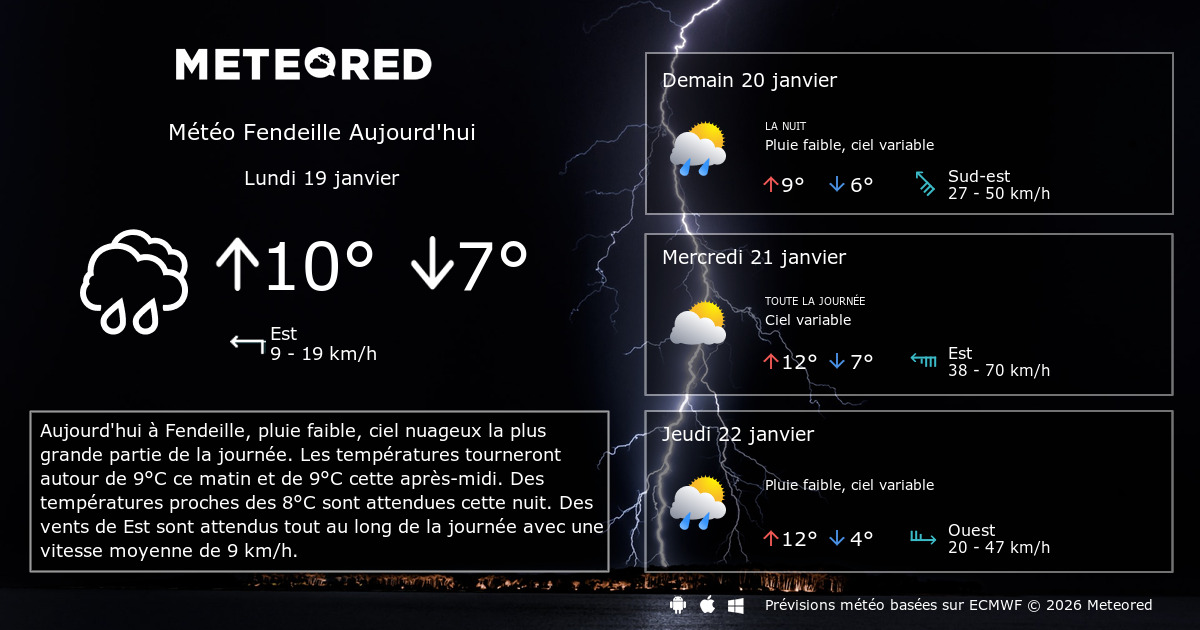 METEORED

Météo Fendeille Aujourd'hui

Lundi 19 janvier

↑10° ↓7°

Est
9 - 19 km/h

Aujourd'hui à Fendeille, pluie faible, ciel nuageux la plus grande partie de la journée. Les températures tourneront autour de 9°C ce matin et de 9°C cette après-midi. Des températures proches des 8°C sont attendues cette nuit. Des vents de Est sont attendus tout au long de la journée avec une vitesse moyenne de 9 km/h.

Demain 20 janvier

LA NUIT
Pluie faible, ciel variable

↑9° ↓6°

Sud-est
27 - 50 km/h

Mercredi 21 janvier

TOUTE LA JOURNÉE
Ciel variable

↑12° ↓7°

Est
38 - 70 km/h

Jeudi 22 janvier

Pluie faible, ciel variable

↑12° ↓4°

Ouest
20 - 47 km/h

Prévisions météo basées sur ECMWF © 2026 Meteored